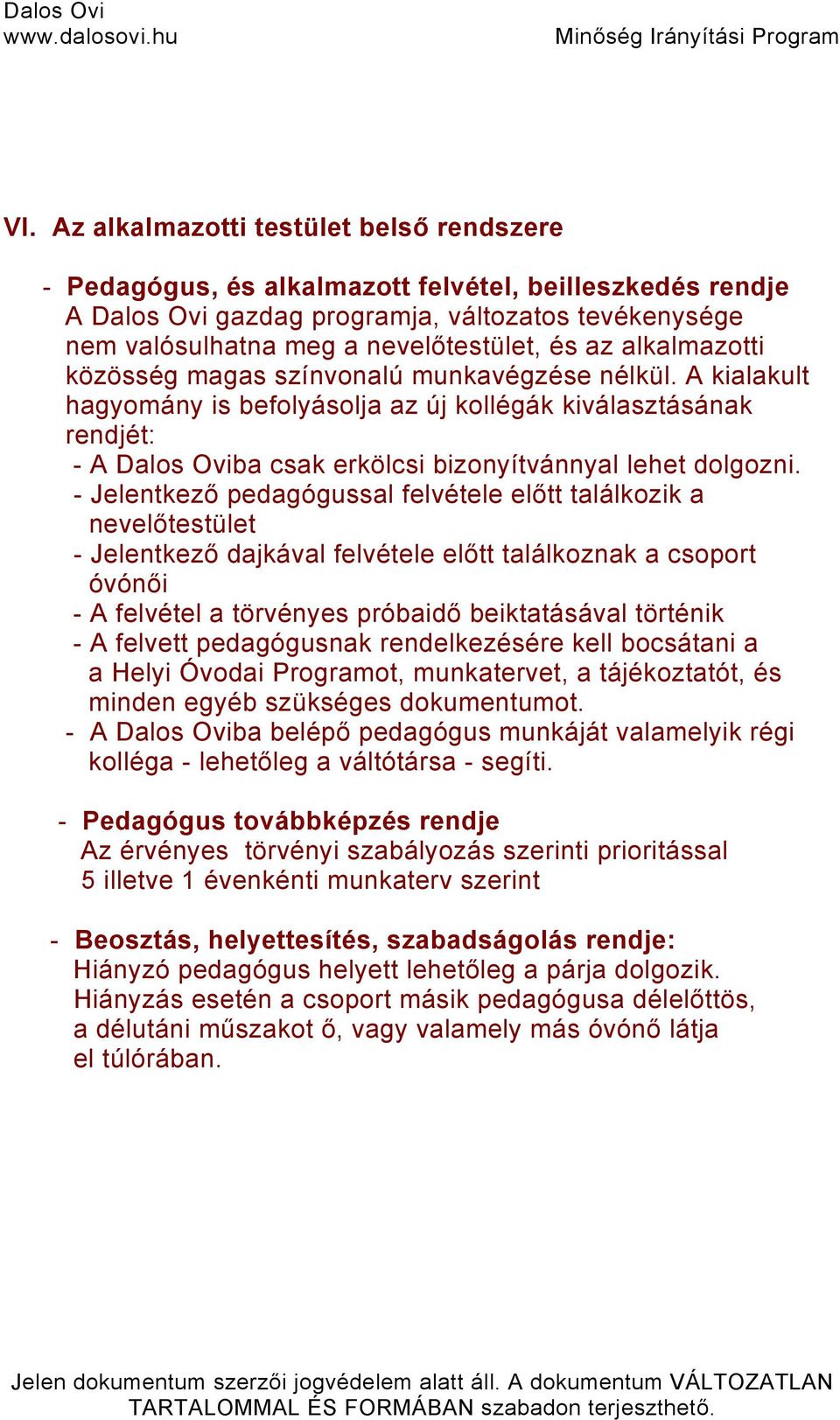 Dalos Ovi
www.dalosovi.hu

Minőség Irányítási Program

VI. Az alkalmazotti testület belső rendszere

- Pedagógus, és alkalmazott felvétel, beilleszkedés rendje
A Dalos Ovi gazdag programja, változatos tevékenysége nem valósulhatna meg a nevelőtestület, és az alkalmazotti közösség magas színvonalú munkavégzése nélkül. A kialakult hagyomány is befolyásolja az új kollégák kiválasztásának rendjét:
- A Dalos Oviba csak erkölcsi bizonyítvánnyal lehet dolgozni.
- Jelentkező pedagógussal felvétele előtt találkozik a nevelőtestület
- Jelentkező dajkával felvétele előtt találkoznak a csoport óvónői
- A felvétel a törvényes próbaidő beiktatásával történik
- A felvett pedagógusnak rendelkezésére kell bocsátani a a Helyi Óvodai Programot, munkatervet, a tájékoztatót, és minden egyéb szükséges dokumentumot.
- A Dalos Oviba belépő pedagógus munkáját valamelyik régi kolléga - lehetőleg a váltótársa - segíti.

- Pedagógus továbbképzés rendje
Az érvényes törvényi szabályozás szerinti prioritással 5 illetve 1 évenkénti munkaterv szerint

- Beosztás, helyettesítés, szabadságolás rendje:
Hiányzó pedagógus helyett lehetőleg a párja dolgozik. Hiányzás esetén a csoport másik pedagógusa délelőttös, a délutáni műszakot ő, vagy valamely más óvónő látja el túlórában.

Jelen dokumentum szerzői jogvédelem alatt áll. A dokumentum VÁLTOZATLAN TARTALOMMAL ÉS FORMÁBAN szabadon terjeszthető.